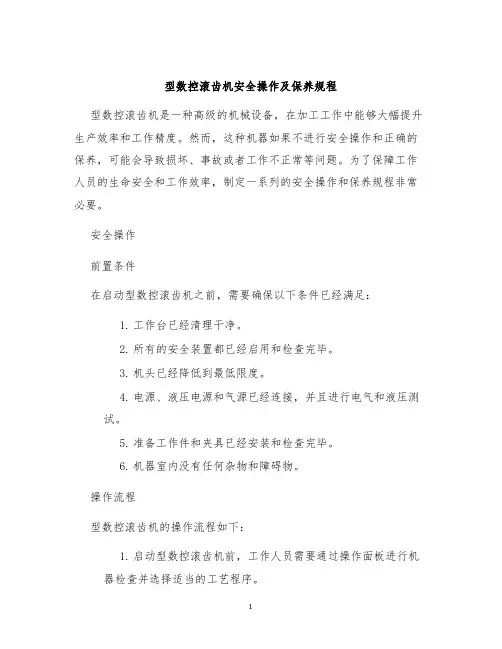 型数控滚齿机安全操作及保养规程

型数控滚齿机是一种高级的机械设备，在加工工作中能够大幅提升生产效率和工作精度。然而，这种机器如果不进行安全操作和正确的保养，可能会导致损坏、事故或者工作不正常等问题。为了保障工作人员的生命安全和工作效率，制定一系列的安全操作和保养规程非常必要。

安全操作

前置条件

在启动型数控滚齿机之前，需要确保以下条件已经满足：

1. 工作台已经清理干净。

2. 所有的安全装置都已经启用和检查完毕。

3. 机头已经降低到最低限度。

4. 电源、液压电源和气源已经连接，并且进行电气和液压测试。

5. 准备工作件和夹具已经安装和检查完毕。

6. 机器室内没有任何杂物和障碍物。

操作流程

型数控滚齿机的操作流程如下：

1. 启动型数控滚齿机前，工作人员需要通过操作面板进行机器检查并选择适当的工艺程序。

1